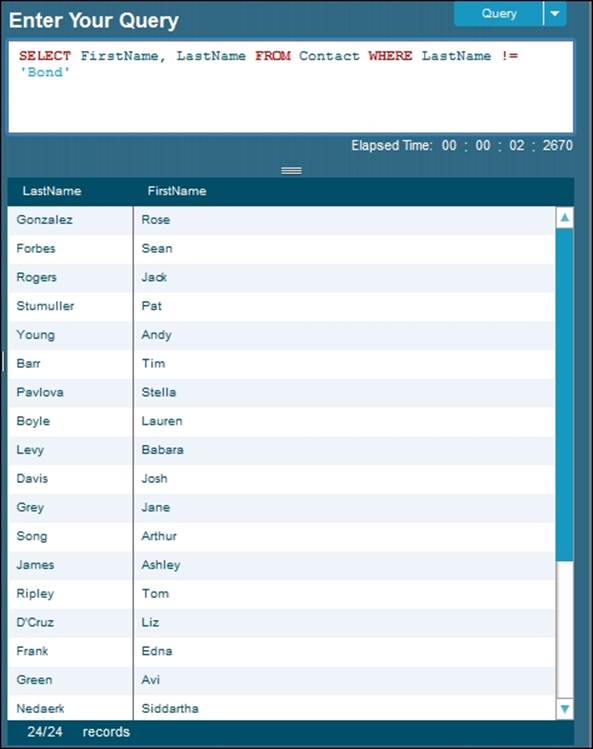 Enter Your Query

Query

SELECT FirstName, LastName FROM Contact WHERE LastName != 'Bond'

Elapsed Time: 00 : 00 : 02 : 2670

| LastName | FirstName |
|---|---|
| Gonzalez | Rose |
| Forbes | Sean |
| Rogers | Jack |
| Stumuller | Pat |
| Young | Andy |
| Barr | Tim |
| Pavlova | Stella |
| Boyle | Lauren |
| Levy | Babara |
| Davis | Josh |
| Grey | Jane |
| Song | Arthur |
| James | Ashley |
| Ripley | Tom |
| D'Cruz | Liz |
| Frank | Edna |
| Green | Avi |
| Nedaerk | Siddartha |

24/24 records